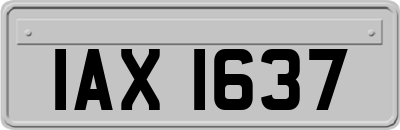 IAX 1637